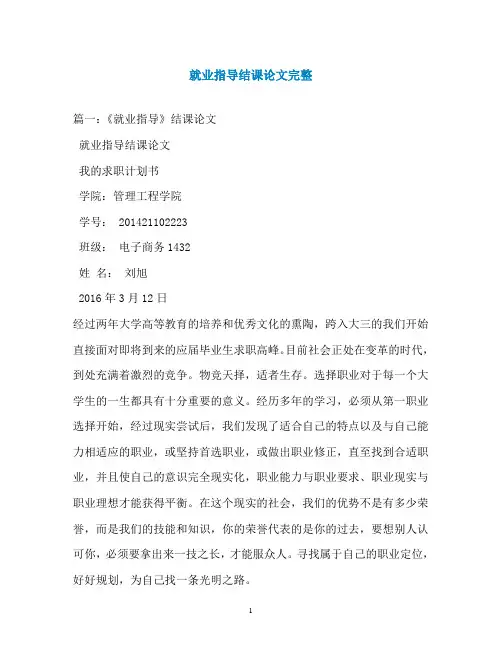 就业指导结课论文完整

篇一：《就业指导》结课论文

就业指导结课论文

我的求职计划书

学院：管理工程学院

学号： 201421102223

班级： 电子商务 1432

姓 名： 刘旭

2016 年 3 月 12 日

经过两年大学高等教育的培养和优秀文化的熏陶，跨入大三的我们开始直接面对即将到来的应届毕业生求职高峰。目前社会正处在变革的时代，到处充满着激烈的竞争。物竞天择，适者生存。选择职业对于每一个大学生的一生都具有十分重要的意义。经历多年的学习，必须从第一职业选择开始，经过现实尝试后，我们发现了适合自己的特点以及与自己能力相适应的职业，或坚持首选职业，或做出职业修正，直至找到合适职业，并且使自己的意识完全现实化，职业能力与职业要求、职业现实与职业理想才能获得平衡。在这个现实的社会，我们的优势不是有多少荣誉，而是我们的技能和知识，你的荣誉代表的是你的过去，要想别人认可你，必须要拿出来一技之长，才能服众人。寻找属于自己的职业定位，好好规划，为自己找一条光明之路。

1